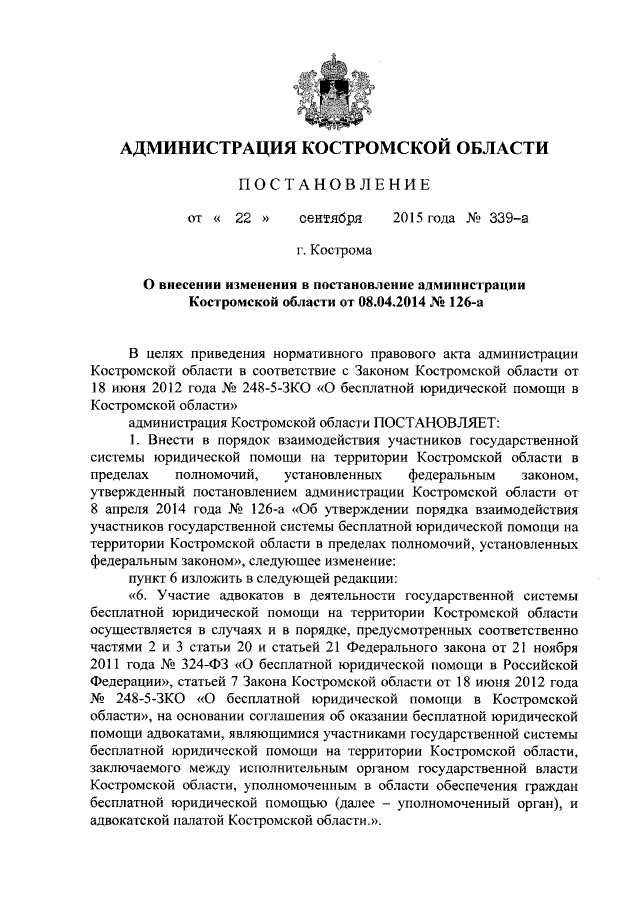 АДМИНИСТРАЦИЯ КОСТРОМСКОЙ ОБЛАСТИ

ПОСТАНОВЛЕНИЕ

от « 22 » сентября 2015 года № 339-а

г. Кострома

О внесении изменения в постановление администрации Костромской области от 08.04.2014 № 126-а

В целях приведения нормативного правового акта администрации Костромской области в соответствие с Законом Костромской области от 18 июня 2012 года № 248-5-ЗКО «О бесплатной юридической помощи в Костромской области»

администрация Костромской области ПОСТАНОВЛЯЕТ:

1. Внести в порядок взаимодействия участников государственной системы юридической помощи на территории Костромской области в пределах полномочий, установленных федеральным законом, утвержденный постановлением администрации Костромской области от 8 апреля 2014 года № 126-а «Об утверждении порядка взаимодействия участников государственной системы бесплатной юридической помощи на территории Костромской области в пределах полномочий, установленных федеральным законом», следующее изменение:

пункт 6 изложить в следующей редакции:

«6. Участие адвокатов в деятельности государственной системы бесплатной юридической помощи на территории Костромской области осуществляется в случаях и в порядке, предусмотренных соответственно частями 2 и 3 статьи 20 и статьей 21 Федерального закона от 21 ноября 2011 года № 324-ФЗ «О бесплатной юридической помощи в Российской Федерации», статьей 7 Закона Костромской области от 18 июня 2012 года № 248-5-ЗКО «О бесплатной юридической помощи в Костромской области», на основании соглашения об оказании бесплатной юридической помощи адвокатами, являющимися участниками государственной системы бесплатной юридической помощи на территории Костромской области, заключаемого между исполнительным органом государственной власти Костромской области, уполномоченным в области обеспечения граждан бесплатной юридической помощью (далее – уполномоченный орган), и адвокатской палатой Костромской области.».